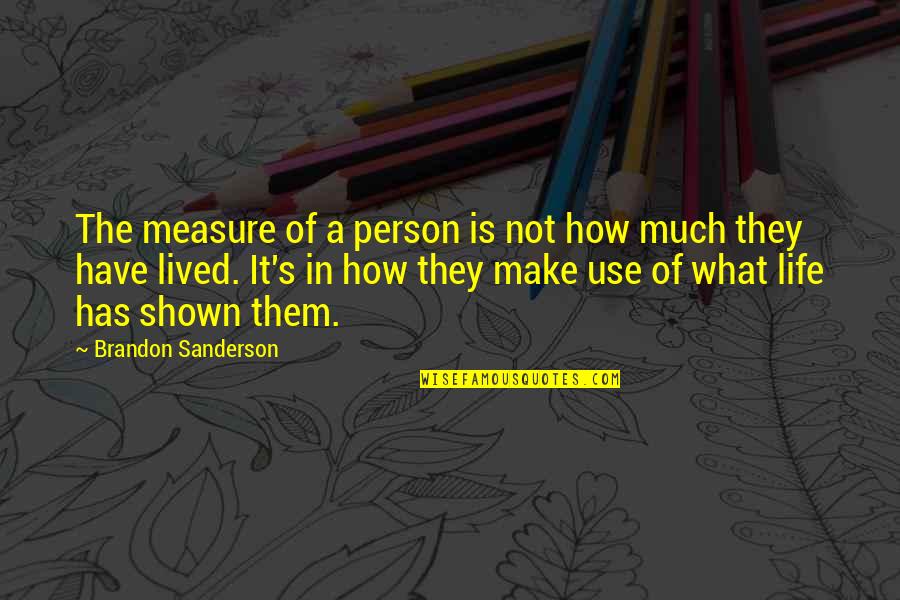 The measure of a person is not how much they have lived. It's in how they make use of what life has shown them.

~ Brandon Sanderson

WISEFAMOUSQUOTES.COM